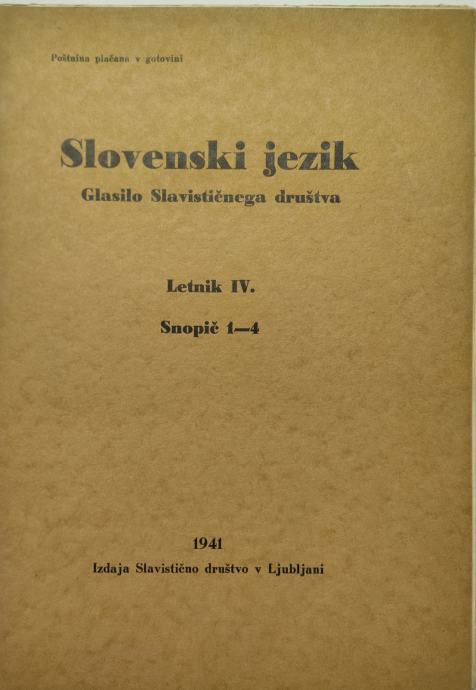 Poštnina plačana v gotovini

Slovenski jezik

Glasilo Slavističnega društva

Letnik IV.

Snopič 1—4

1941

Izdaja Slavistično društvo v Ljubljani